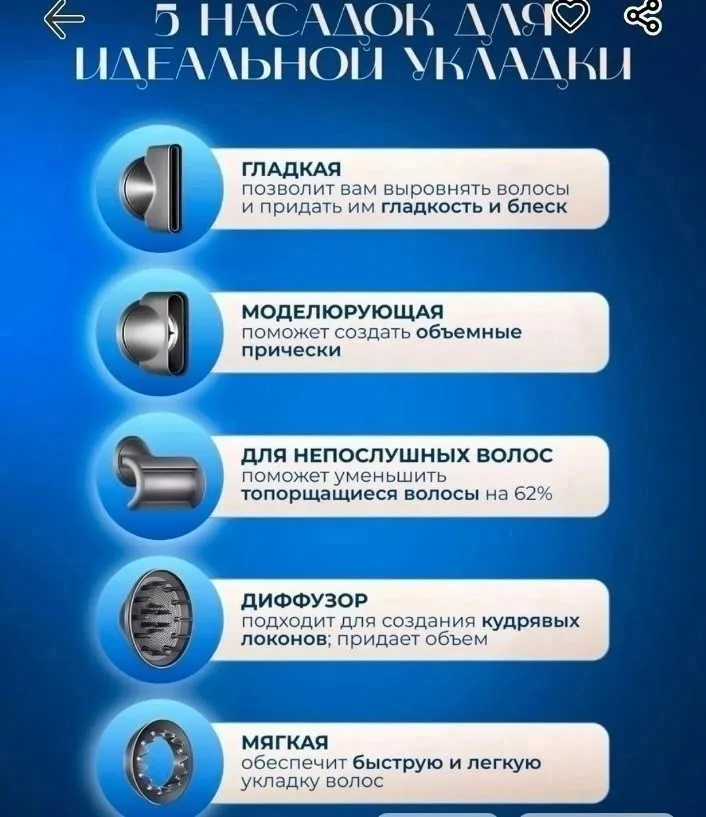 5 НАСАДОК ДЛЯ ИДЕАЛЬНОЙ УКЛАДКИ

ГЛАДКАЯ
позволит вам выровнять волосы и придать им гладкость и блеск

МОДЕЛЮРУЮЩАЯ
поможет создать объемные прически

ДЛЯ НЕПОСЛУШНЫХ ВОЛОС
поможет уменьшить топорщащиеся волосы на 62%

ДИФФУЗОР
подходит для создания кудрявых локонов; придает объем

МЯГКАЯ
обеспечит быструю и легкую укладку волос